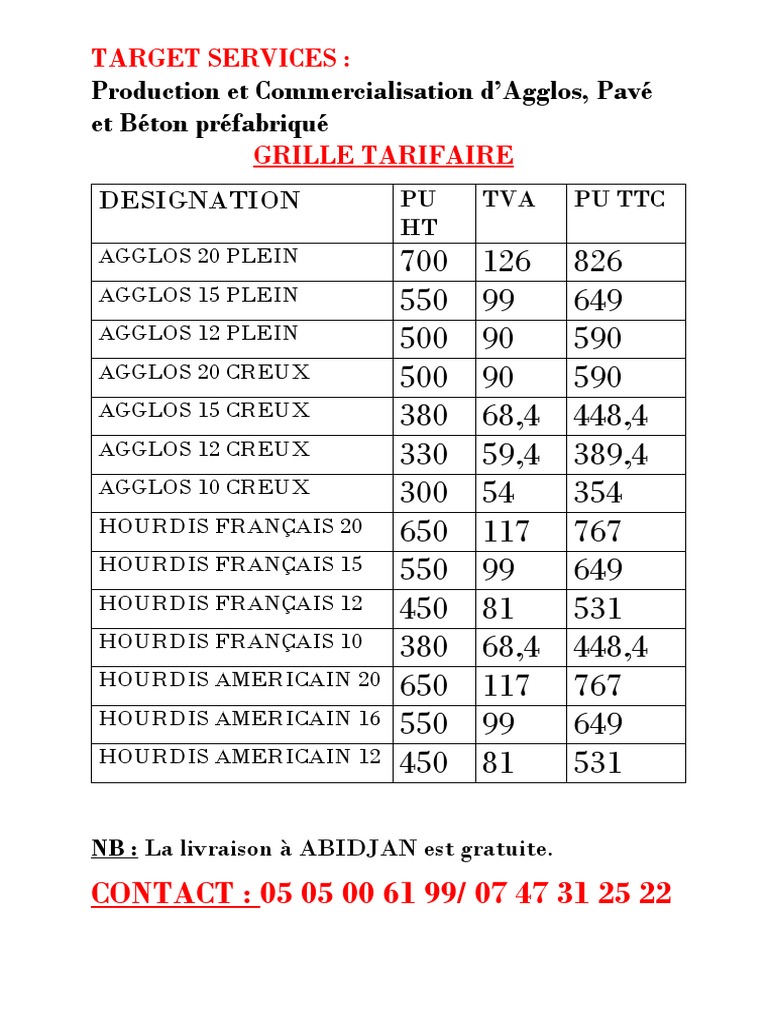 TARGET SERVICES :
Production et Commercialisation d'Agglos, Pavé et Béton préfabriqué

GRILLE TARIFAIRE

| DESIGNATION | PU HT | TVA | PU TTC |
|---|---|---|---|
| AGGLOS 20 PLEIN | 700 | 126 | 826 |
| AGGLOS 15 PLEIN | 550 | 99 | 649 |
| AGGLOS 12 PLEIN | 500 | 90 | 590 |
| AGGLOS 20 CREUX | 500 | 90 | 590 |
| AGGLOS 15 CREUX | 380 | 68,4 | 448,4 |
| AGGLOS 12 CREUX | 330 | 59,4 | 389,4 |
| AGGLOS 10 CREUX | 300 | 54 | 354 |
| HOURDIS FRANÇAIS 20 | 650 | 117 | 767 |
| HOURDIS FRANÇAIS 15 | 550 | 99 | 649 |
| HOURDIS FRANÇAIS 12 | 450 | 81 | 531 |
| HOURDIS FRANÇAIS 10 | 380 | 68,4 | 448,4 |
| HOURDIS AMERICAIN 20 | 650 | 117 | 767 |
| HOURDIS AMERICAIN 16 | 550 | 99 | 649 |
| HOURDIS AMERICAIN 12 | 450 | 81 | 531 |

NB : La livraison à ABIDJAN est gratuite.

CONTACT : 05 05 00 61 99/ 07 47 31 25 22